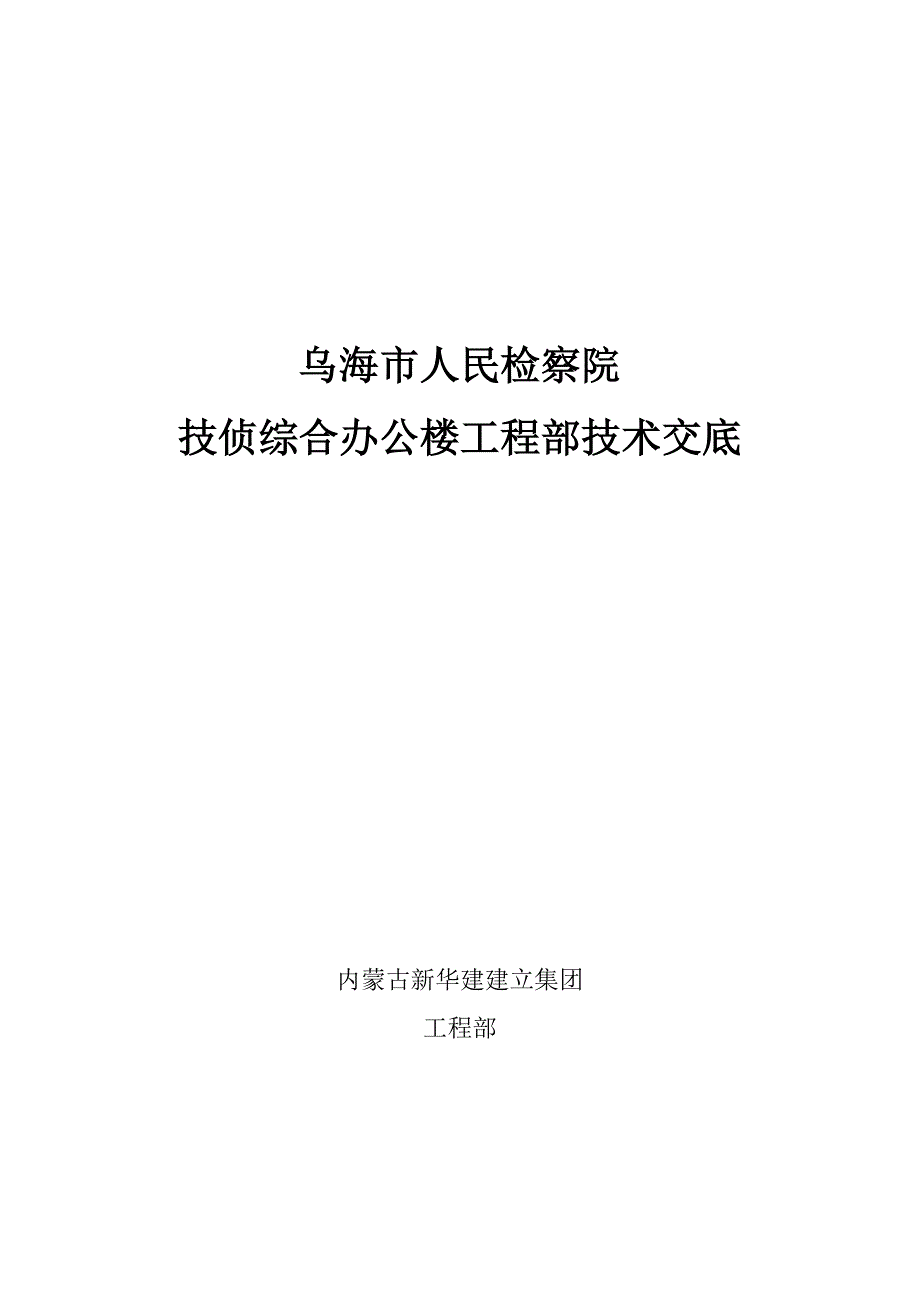 乌海市人民检察院

技侦综合办公楼工程部技术交底

内蒙古新华建建立集团

工程部